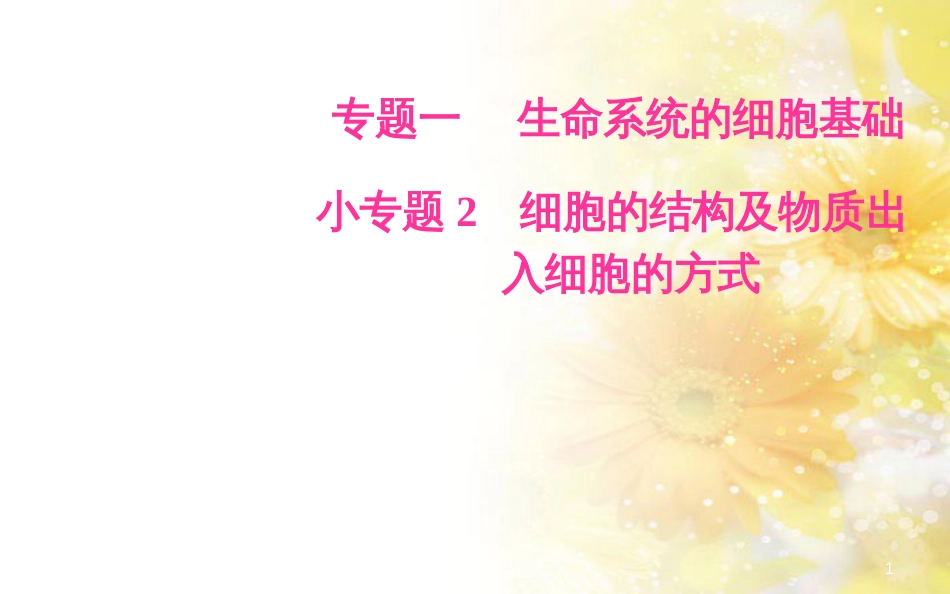 专题一　生命系统的细胞基础

小专题 2　细胞的结构及物质出入细胞的方式

1